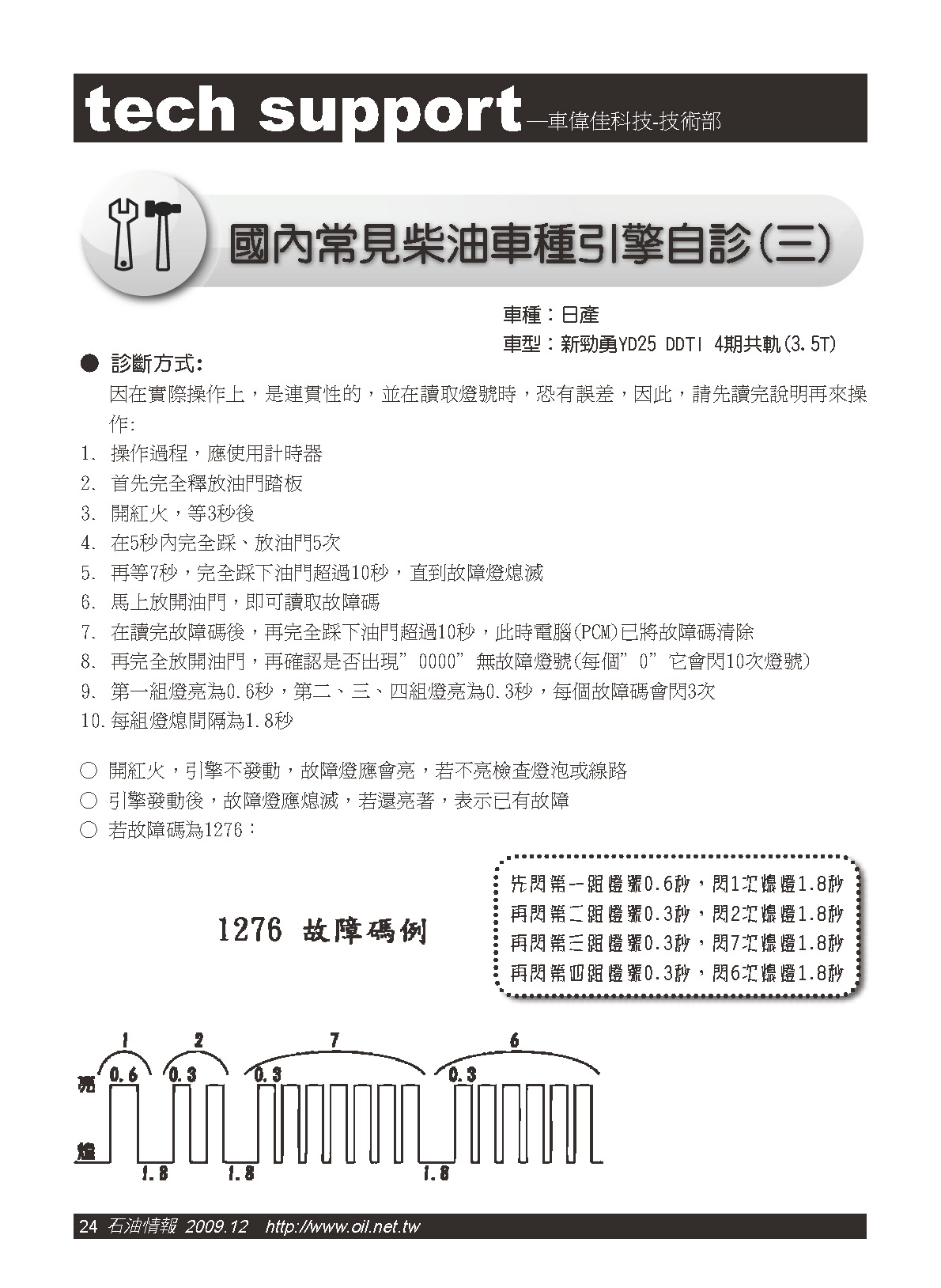 tech support—車偉佳科技-技術部

國內常見柴油車種引擎自診(三)

車種：日產
車型：新勁勇YD25 DDTI 4期共軌(3.5T)

● 診斷方式：
因在實際操作上，是連貫性的，並在讀取燈號時，恐有誤差，因此，請先讀完說明再來操作：

1. 操作過程，應使用計時器
2. 首先完全釋放油門踏板
3. 開紅火，等3秒後
4. 在5秒內完全踩、放油門5次
5. 再等7秒，完全踩下油門超過10秒，直到故障燈熄滅
6. 馬上放開油門，即可讀取故障碼
7. 在讀完故障碼後，再完全踩下油門超過10秒，此時電腦(PCM)已將故障碼清除
8. 再完全放開油門，再確認是否出現”0000”無故障燈號(每個”0”它會閃10次燈號)
9. 第一組燈亮為0.6秒，第二、三、四組燈亮為0.3秒，每個故障碼會閃3次
10. 每組燈熄間隔為1.8秒

○ 開紅火，引擎不發動，故障燈應會亮，若不亮檢查燈泡或線路
○ 引擎發動後，故障燈應熄滅，若還亮著，表示已有故障
○ 若故障碼為1276：

1276 故障碼例

先閃第一組燈號0.6秒，閃1次熄燈1.8秒
再閃第二組燈號0.3秒，閃2次熄燈1.8秒
再閃第三組燈號0.3秒，閃7次熄燈1.8秒
再閃第四組燈號0.3秒，閃6次熄燈1.8秒

1 2 7 6
0.6 0.3 0.3 0.3
亮
熄
1.8 1.8 1.8

24 石油情報 2009.12 http://www.oil.net.tw